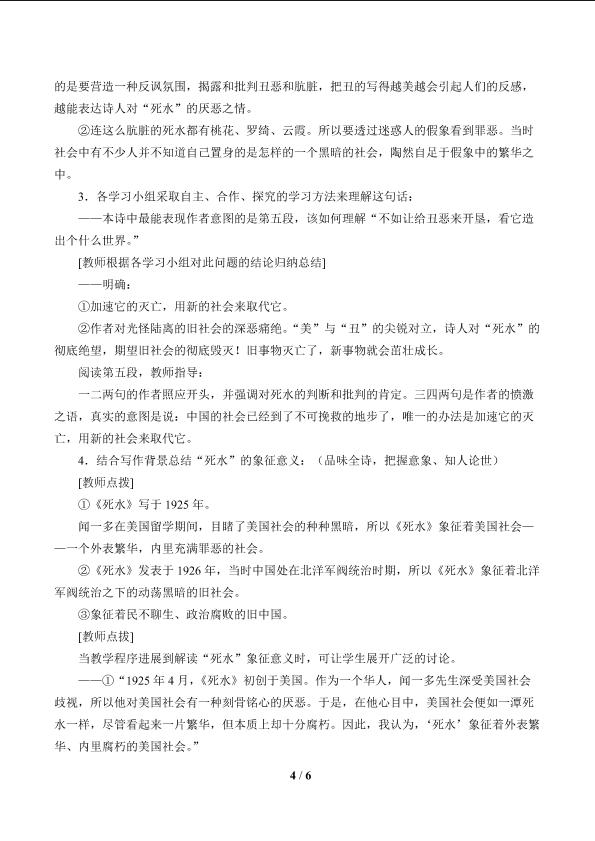 的是要营造一种反讽氛围，揭露和批判丑恶和肮脏，把丑的写得越美越会引起人们的反感，越能表达诗人对“死水”的厌恶之情。

②连这么肮脏的死水都有桃花、罗绮、云霞。所以要透过迷惑人的假象看到罪恶。当时社会中有不少人并不知道自己置身的是怎样的一个黑暗的社会，陶然自足于假象中的繁华之中。

3.各学习小组采取自主、合作、探究的学习方法来理解这句话：

——本诗中最能表现作者意图的是第五段，该如何理解“不如让给丑恶来开垦，看它造出个什么世界。”

[教师根据各学习小组对此问题的结论归纳总结]

——明确：

①加速它的灭亡，用新的社会来取代它。

②作者对光怪陆离的旧社会的深恶痛绝。“美”与“丑”的尖锐对立，诗人对“死水”的彻底绝望，期望旧社会的彻底毁灭！旧事物灭亡了，新事物就会茁壮成长。

阅读第五段，教师指导：

一二两句的作者照应开头，并强调对死水的判断和批判的肯定。三四两句是作者的愤激之语，真实的意图是说：中国的社会已经到了不可挽救的地步了，唯一的办法是加速它的灭亡，用新的社会来取代它。

4.结合写作背景总结“死水”的象征意义：（品味全诗，把握意象、知人论世）

[教师点拨]

①《死水》写于1925年。

闻一多在美国留学期间，目睹了美国社会的种种黑暗，所以《死水》象征着美国社会——一个外表繁华，内里充满罪恶的社会。

②《死水》发表于1926年，当时中国处在北洋军阀统治时期，所以《死水》象征着北洋军阀统治之下的动荡黑暗的旧社会。

③象征着民不聊生、政治腐败的旧中国。

[教师点拨]

当教学程序进展到解读“死水”象征意义时，可让学生展开广泛的讨论。

——①“1925年4月，《死水》初创于美国。作为一个华人，闻一多先生深受美国社会歧视，所以他对美国社会有一种刻骨铭心的厌恶。于是，在他心目中，美国社会便如一潭死水一样，尽管看起来一片繁华，但本质上却十分腐朽。因此，我认为，‘死水’象征着外表繁华、内里腐朽的美国社会。”

4 / 6